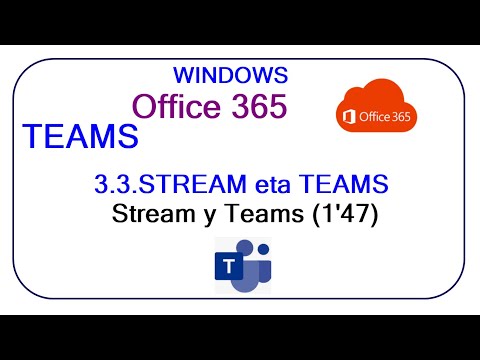 WINDOWS
Office 365
Office 365
TEAMS

3.3.STREAM eta TEAMS
Stream y Teams (1'47)

T